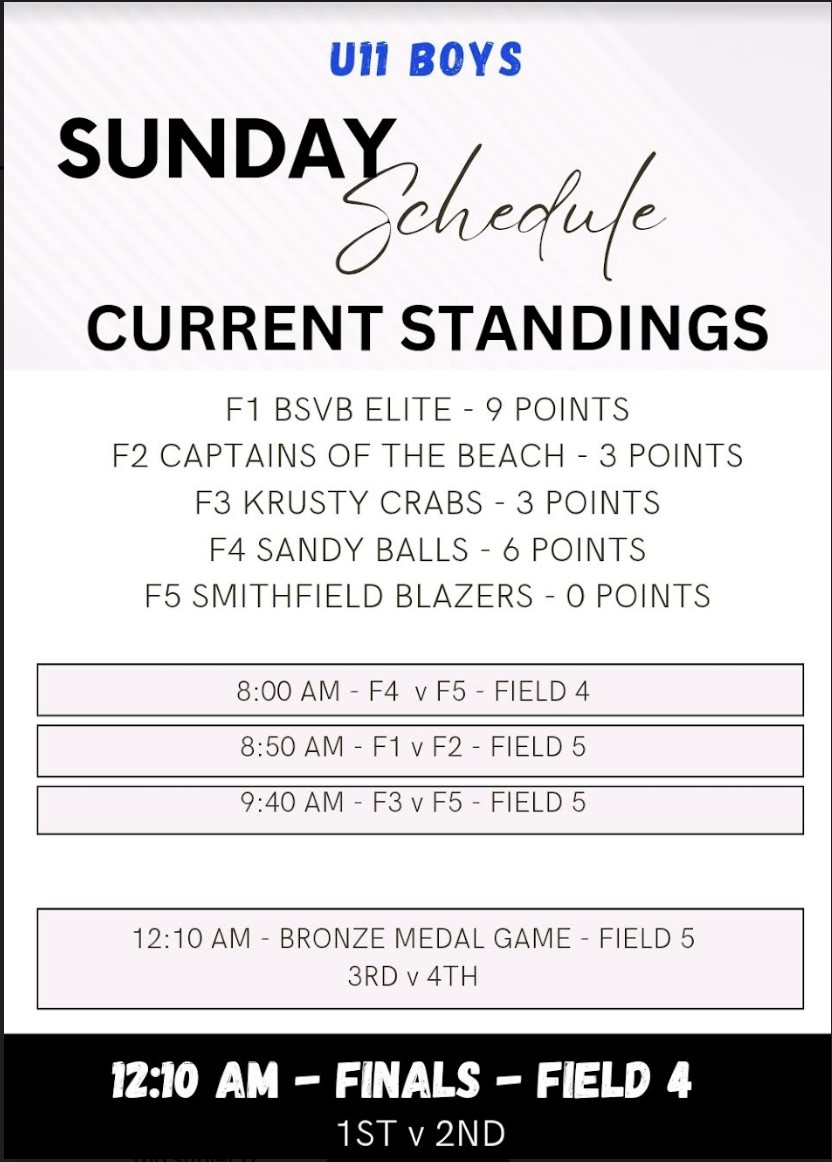 U11 BOYS

SUNDAY Schedule

CURRENT STANDINGS

F1 BSVB ELITE - 9 POINTS
F2 CAPTAINS OF THE BEACH - 3 POINTS
F3 KRUSTY CRABS - 3 POINTS
F4 SANDY BALLS - 6 POINTS
F5 SMITHFIELD BLAZERS - 0 POINTS

8:00 AM - F4 v F5 - FIELD 4

8:50 AM - F1 v F2 - FIELD 5

9:40 AM - F3 v F5 - FIELD 5

12:10 AM - BRONZE MEDAL GAME - FIELD 5
3RD v 4TH

12:10 AM - FINALS - FIELD 4
1ST v 2ND